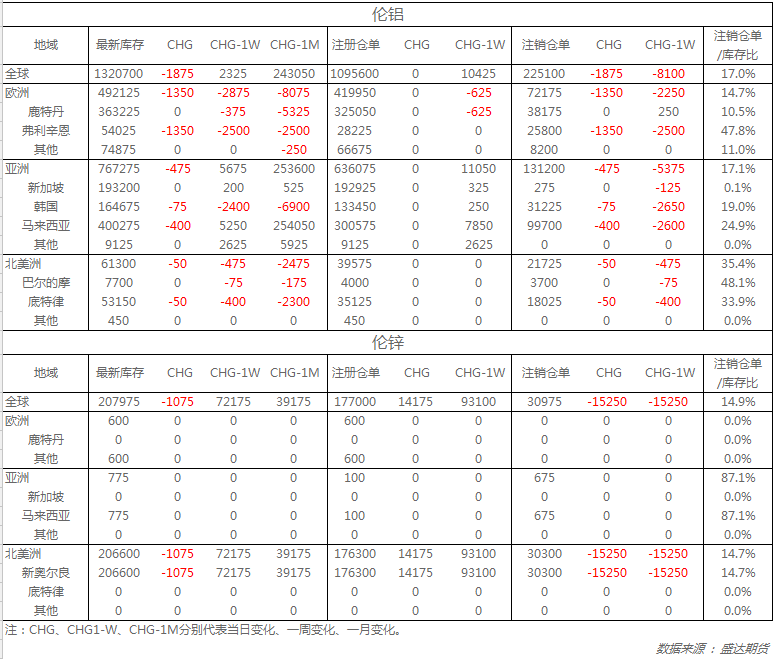 伦铝

| 地域 | 最新库存 | CHG | CHG-1W | CHG-1M | 注册仓单 | CHG | CHG-1W | 注销仓单 | CHG | CHG-1W | 注销仓单/库存比 |
|---|---|---|---|---|---|---|---|---|---|---|---|
| 全球 | 1320700 | -1875 | 2325 | 243050 | 1095600 | 0 | 10425 | 225100 | -1875 | -8100 | 17.0% |
| 欧洲 | 492125 | -1350 | -2875 | -8075 | 419950 | 0 | -625 | 72175 | -1350 | -2250 | 14.7% |
| 鹿特丹 | 363225 | 0 | -375 | -5325 | 325050 | 0 | -625 | 38175 | 0 | 250 | 10.5% |
| 弗利辛恩 | 54025 | -1350 | -2500 | -2500 | 28225 | 0 | 0 | 25800 | -1350 | -2500 | 47.8% |
| 其他 | 74875 | 0 | 0 | -250 | 66675 | 0 | 0 | 8200 | 0 | 0 | 11.0% |
| 亚洲 | 767275 | -475 | 5675 | 253600 | 636075 | 0 | 11050 | 131200 | -475 | -5375 | 17.1% |
| 新加坡 | 193200 | 0 | 200 | 525 | 192925 | 0 | 325 | 275 | 0 | -125 | 0.1% |
| 韩国 | 164675 | -75 | -2400 | -6900 | 133450 | 0 | 250 | 31225 | -75 | -2650 | 19.0% |
| 马来西亚 | 400275 | -400 | 5250 | 254050 | 300575 | 0 | 7850 | 99700 | -400 | -2600 | 24.9% |
| 其他 | 9125 | 0 | 2625 | 5925 | 9125 | 0 | 2625 | 0 | 0 | 0 | 0.0% |
| 北美洲 | 61300 | -50 | -475 | -2475 | 39575 | 0 | 0 | 21725 | -50 | -475 | 35.4% |
| 巴尔的摩 | 7700 | 0 | -75 | -175 | 4000 | 0 | 0 | 3700 | 0 | -75 | 48.1% |
| 底特律 | 53150 | -50 | -400 | -2300 | 35125 | 0 | 0 | 18025 | -50 | -400 | 33.9% |
| 其他 | 450 | 0 | 0 | 0 | 450 | 0 | 0 | 0 | 0 | 0 | 0.0% |

伦锌

| 地域 | 最新库存 | CHG | CHG-1W | CHG-1M | 注册仓单 | CHG | CHG-1W | 注销仓单 | CHG | CHG-1W | 注销仓单/库存比 |
|---|---|---|---|---|---|---|---|---|---|---|---|
| 全球 | 207975 | -1075 | 72175 | 39175 | 177000 | 14175 | 93100 | 30975 | -15250 | -15250 | 14.9% |
| 欧洲 | 600 | 0 | 0 | 0 | 600 | 0 | 0 | 0 | 0 | 0 | 0.0% |
| 鹿特丹 | 0 | 0 | 0 | 0 | 0 | 0 | 0 | 0 | 0 | 0 | 0.0% |
| 其他 | 600 | 0 | 0 | 0 | 600 | 0 | 0 | 0 | 0 | 0 | 0.0% |
| 亚洲 | 775 | 0 | 0 | 0 | 100 | 0 | 0 | 675 | 0 | 0 | 87.1% |
| 新加坡 | 0 | 0 | 0 | 0 | 0 | 0 | 0 | 0 | 0 | 0 | 0.0% |
| 马来西亚 | 775 | 0 | 0 | 0 | 100 | 0 | 0 | 675 | 0 | 0 | 87.1% |
| 其他 | 0 | 0 | 0 | 0 | 0 | 0 | 0 | 0 | 0 | 0 | 0.0% |
| 北美洲 | 206600 | -1075 | 72175 | 39175 | 176300 | 14175 | 93100 | 30300 | -15250 | -15250 | 14.7% |
| 新奥尔良 | 206600 | -1075 | 72175 | 39175 | 176300 | 14175 | 93100 | 30300 | -15250 | -15250 | 14.7% |
| 底特律 | 0 | 0 | 0 | 0 | 0 | 0 | 0 | 0 | 0 | 0 | 0.0% |
| 其他 | 0 | 0 | 0 | 0 | 0 | 0 | 0 | 0 | 0 | 0 | 0.0% |

注：CHG、CHG1-W、CHG-1M分别代表当日变化、一周变化、一月变化。

数据来源：盛达期货